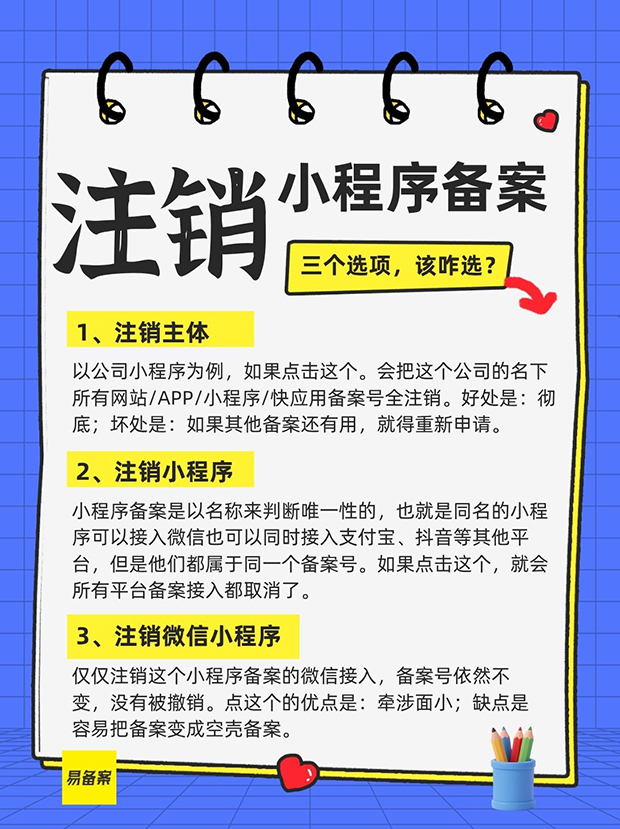 注销

小程序备案

三个选项，该咋选？

1、注销主体

以公司小程序为例，如果点击这个。会把这个公司的名下所有网站/APP/小程序/快应用备案号全注销。好处是：彻底；坏处是：如果其他备案还有用，就得重新申请。

2、注销小程序

小程序备案是以名称来判断唯一性的，也就是同名的小程序可以接入微信也可以同时接入支付宝、抖音等其他平台，但是他们都属于同一个备案号。如果点击这个，就会所有平台备案接入都取消了。

3、注销微信小程序

仅仅注销这个小程序备案的微信接入，备案号依然不变，没有被撤销。点这个的优点是：牵涉面小；缺点是容易把备案变成空壳备案。

易备案